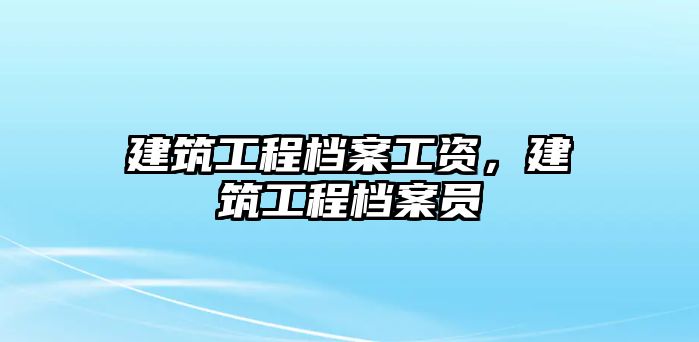 建筑工程档案工资，建筑工程档案员